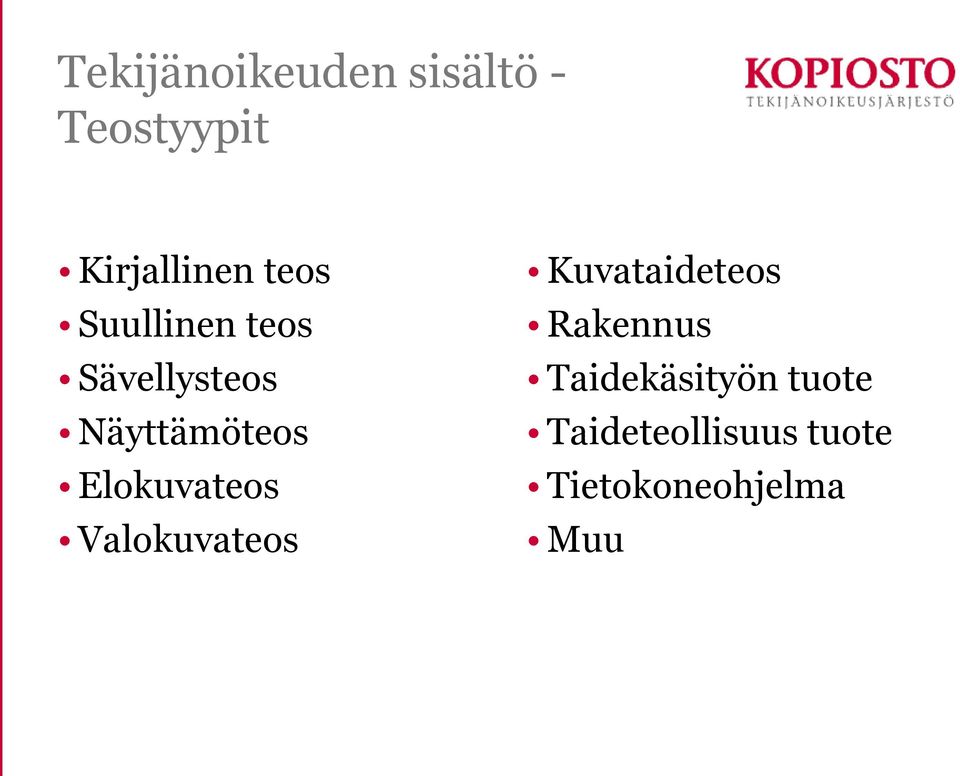 Tekijänoikeuden sisältö - Teostyypit

KOPIOSTO
TEKIJÄNOIKEUSJÄRJESTÖ

• Kirjallinen teos
• Suullinen teos
• Sävellysteos
• Näyttämöteos
• Elokuvateos
• Valokuvateos

• Kuvataideteos
• Rakennus
• Taidekäsityön tuote
• Taideteollisuus tuote
• Tietokoneohjelma
• Muu